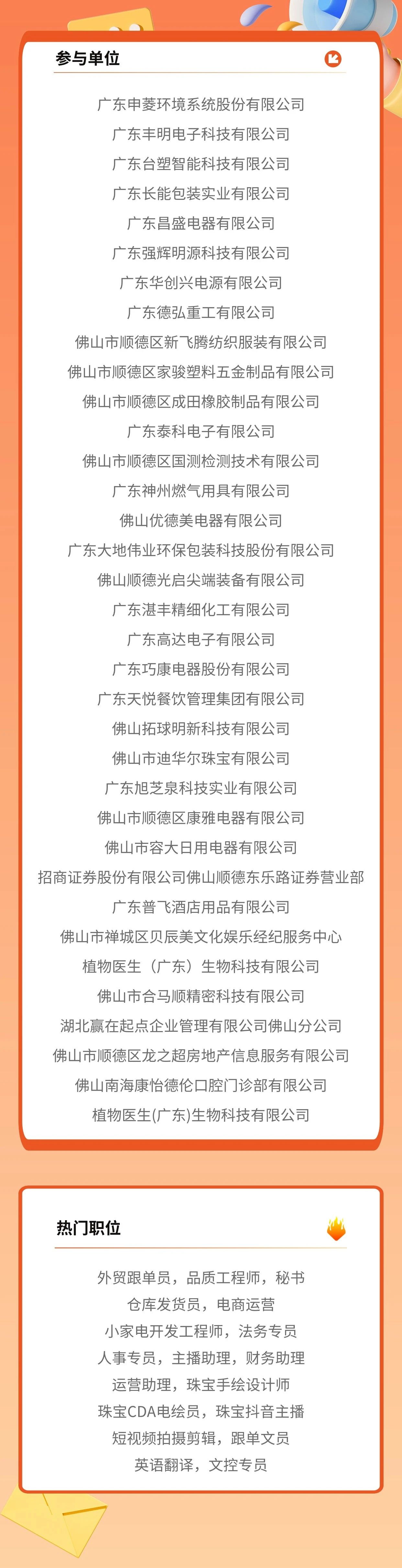 参与单位

广东申菱环境系统股份有限公司
广东丰明电子科技有限公司
广东台塑智能科技有限公司
广东长能包装实业有限公司
广东昌盛电器有限公司
广东强辉明源科技有限公司
广东华创兴电源有限公司
广东德弘重工有限公司
佛山市顺德区新飞腾纺织服装有限公司
佛山市顺德区家骏塑料五金制品有限公司
佛山市顺德区成田橡胶制品有限公司
广东泰科电子有限公司
佛山市顺德区国测检测技术有限公司
广东神州燃气用具有限公司
佛山优德美电器有限公司
广东大地伟业环保包装科技股份有限公司
佛山顺德光启尖端装备有限公司
广东湛丰精细化工有限公司
广东高达电子有限公司
广东巧康电器股份有限公司
广东天悦餐饮管理集团有限公司
佛山拓球明新科技有限公司
佛山市迪华尔珠宝有限公司
广东旭芝泉科技实业有限公司
佛山市顺德区康雅电器有限公司
佛山市容大日用电器有限公司
招商证券股份有限公司佛山顺德东乐路证券营业部
广东普飞酒店用品有限公司
佛山市禅城区贝辰美文化娱乐经纪服务中心
植物医生（广东）生物科技有限公司
佛山市合马顺精密科技有限公司
湖北赢在起点企业管理有限公司佛山分公司
佛山市顺德区龙之超房地产信息服务有限公司
佛山南海康怡德伦口腔门诊部有限公司
植物医生(广东)生物科技有限公司

热门职位

外贸跟单员，品质工程师，秘书
仓库发货员，电商运营
小家电开发工程师，法务专员
人事专员，主播助理，财务助理
运营助理，珠宝手绘设计师
珠宝CDA电绘员，珠宝抖音主播
短视频拍摄剪辑，跟单文员
英语翻译，文控专员